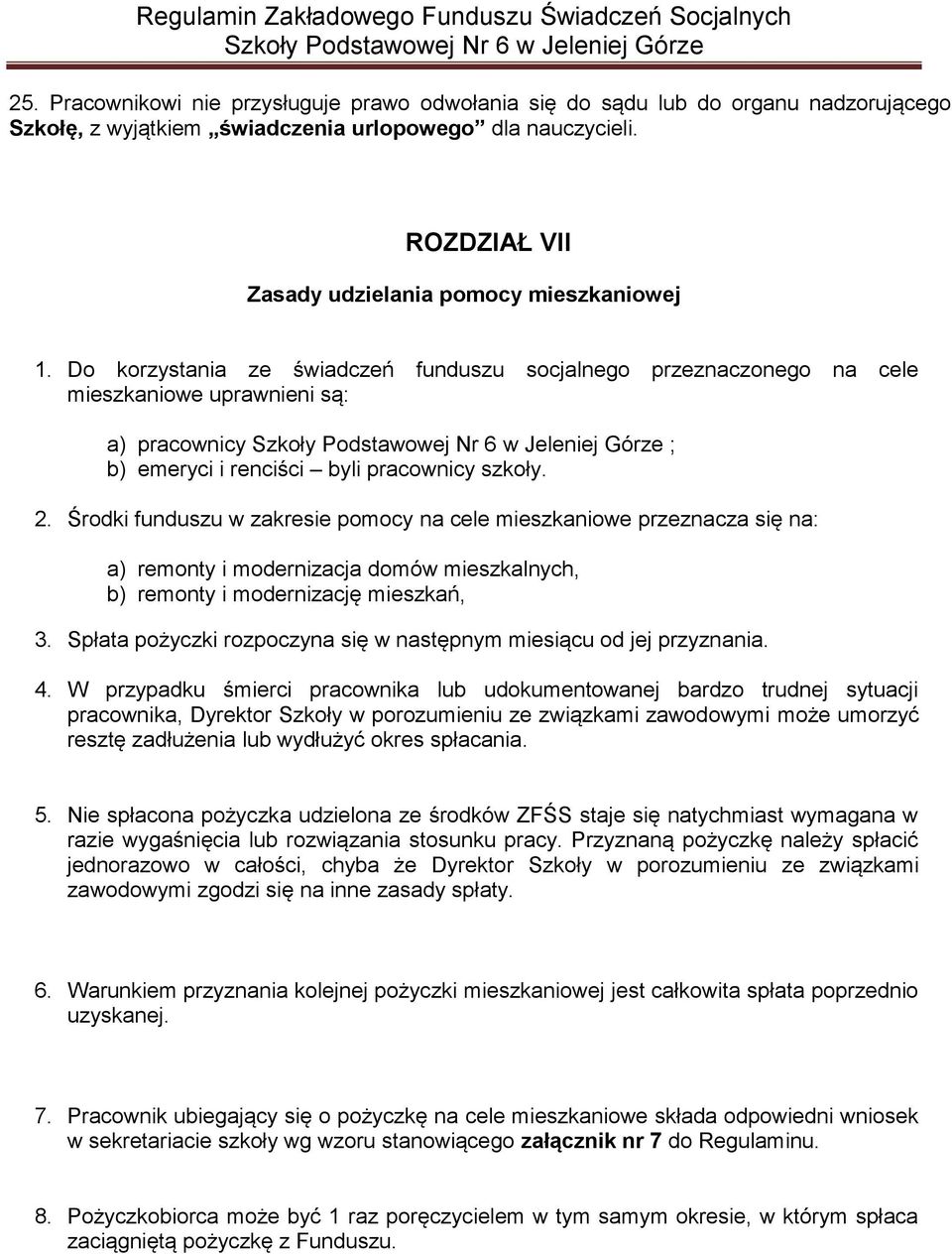 Regulamin Zakładowego Funduszu Świadczeń Socjalnych
Szkoły Podstawowej Nr 6 w Jeleniej Górze

25. Pracownikowi nie przysługuje prawo odwołania się do sądu lub do organu nadzorującego Szkołę, z wyjątkiem „świadczenia urlopowego” dla nauczycieli.

ROZDZIAŁ VII

Zasady udzielania pomocy mieszkaniowej

1. Do korzystania ze świadczeń funduszu socjalnego przeznaczonego na cele mieszkaniowe uprawnieni są:

a) pracownicy Szkoły Podstawowej Nr 6 w Jeleniej Górze ;
b) emeryci i renciści – byli pracownicy szkoły.

2. Środki funduszu w zakresie pomocy na cele mieszkaniowe przeznacza się na:

a) remonty i modernizacja domów mieszkalnych,
b) remonty i modernizację mieszkań,

3. Spłata pożyczki rozpoczyna się w następnym miesiącu od jej przyznania.

4. W przypadku śmierci pracownika lub udokumentowanej bardzo trudnej sytuacji pracownika, Dyrektor Szkoły w porozumieniu ze związkami zawodowymi może umorzyć resztę zadłużenia lub wydłużyć okres spłacania.

5. Nie spłacona pożyczka udzielona ze środków ZFŚS staje się natychmiast wymagana w razie wygaśnięcia lub rozwiązania stosunku pracy. Przyznaną pożyczkę należy spłacić jednorazowo w całości, chyba że Dyrektor Szkoły w porozumieniu ze związkami zawodowymi zgodzi się na inne zasady spłaty.

6. Warunkiem przyznania kolejnej pożyczki mieszkaniowej jest całkowita spłata poprzednio uzyskanej.

7. Pracownik ubiegający się o pożyczkę na cele mieszkaniowe składa odpowiedni wniosek w sekretariacie szkoły wg wzoru stanowiącego załącznik nr 7 do Regulaminu.

8. Pożyczkobiorca może być 1 raz poręczycielem w tym samym okresie, w którym spłaca zaciągniętą pożyczkę z Funduszu.